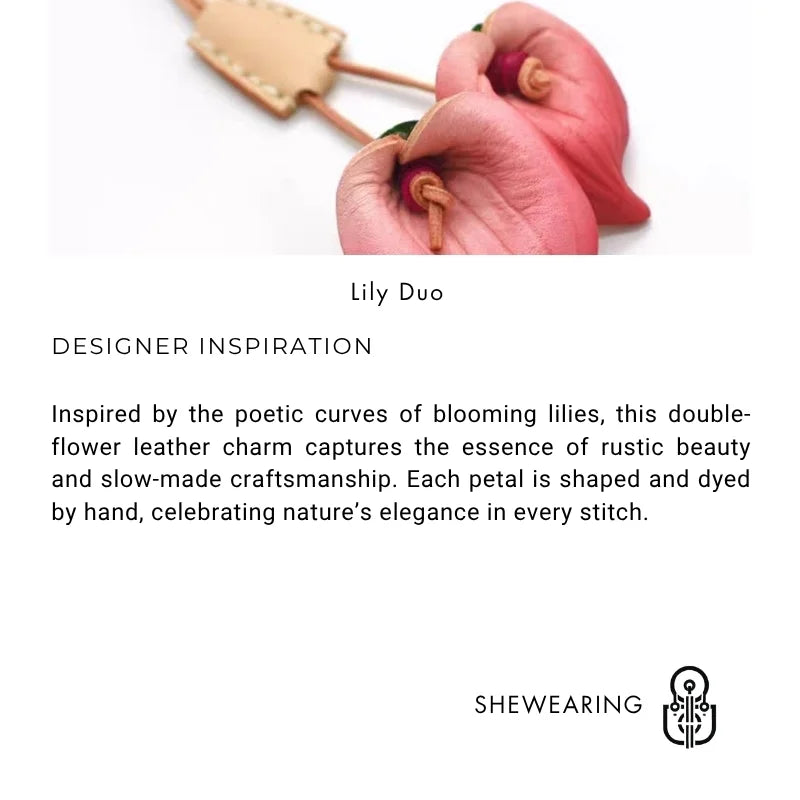 Lily Duo

DESIGNER INSPIRATION

Inspired by the poetic curves of blooming lilies, this double-flower leather charm captures the essence of rustic beauty and slow-made craftsmanship. Each petal is shaped and dyed by hand, celebrating nature's elegance in every stitch.

SHEWEARING